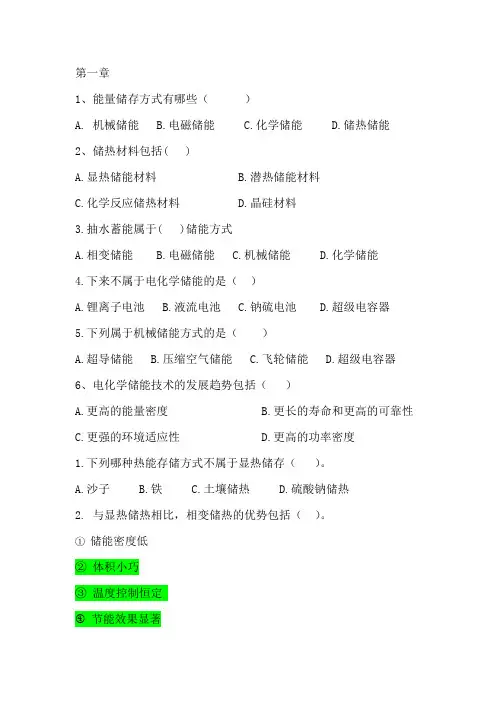 第一章

1、能量储存方式有哪些（　　）

A. 机械储能　B. 电磁储能　C. 化学储能　D. 储热储能

2、储热材料包括（　）

A. 显热储能材料　B. 潜热储能材料

C. 化学反应储热材料　D. 晶硅材料

3. 抽水蓄能属于（　）储能方式

A. 相变储能　B. 电磁储能　C. 机械储能　D. 化学储能

4. 下来不属于电化学储能的是（　）

A. 锂离子电池　B. 液流电池　C. 钠硫电池　D. 超级电容器

5. 下列属于机械储能方式的是（　）

A. 超导储能　B. 压缩空气储能　C. 飞轮储能　D. 超级电容器

6、电化学储能技术的发展趋势包括（　）

A. 更高的能量密度　B. 更长的寿命和更高的可靠性

C. 更强的环境适应性　D. 更高的功率密度

1. 下列哪种热能存储方式不属于显热储存（　）。

A. 沙子　B. 铁　C. 土壤储热　D. 硫酸钠储热

2. 与显热储热相比，相变储热的优势包括（　）。

① 储能密度低

② 体积小巧

③ 温度控制恒定

④ 节能效果显著